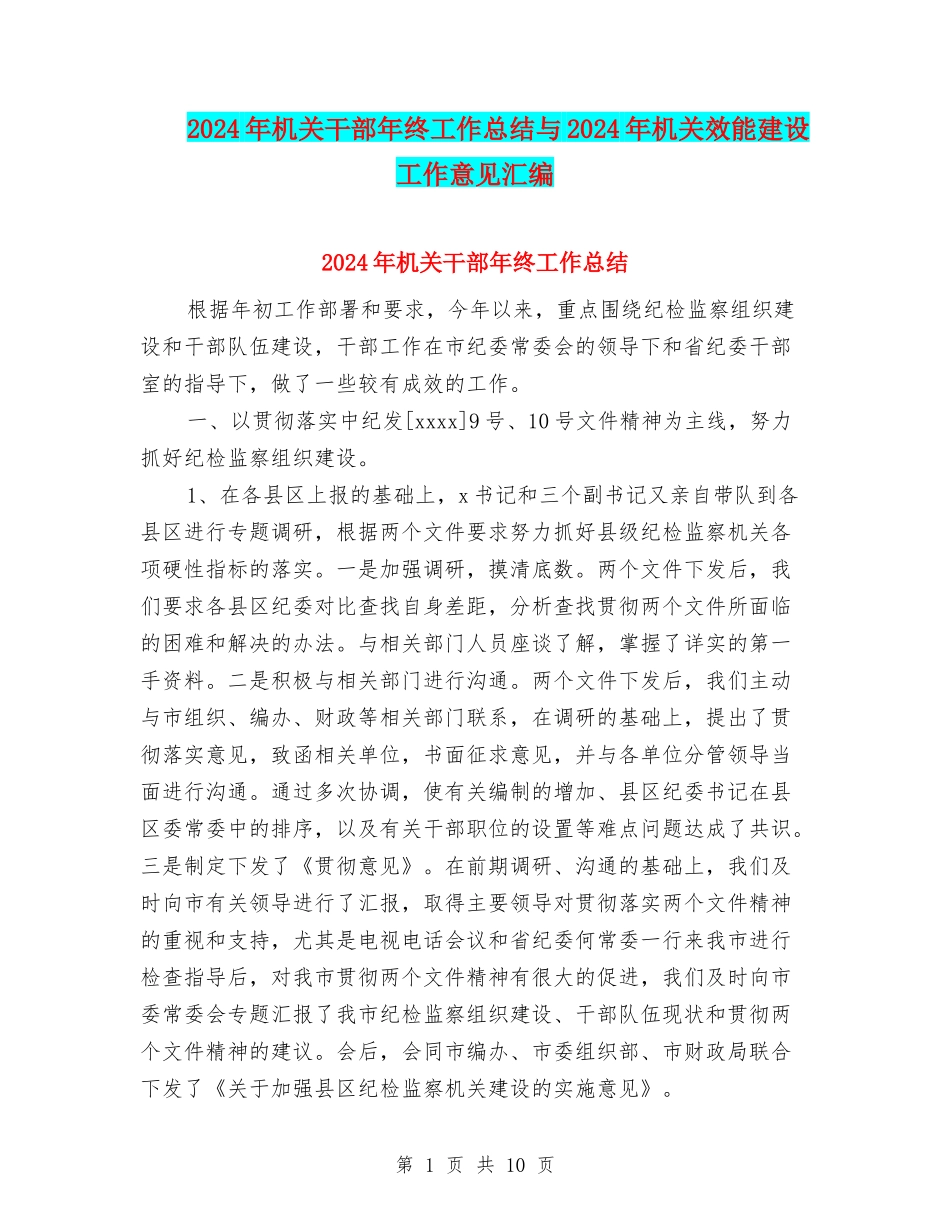 2024年机关干部年终工作总结与2024年机关效能建设工作意见汇编

2024年机关干部年终工作总结

根据年初工作部署和要求，今年以来，重点围绕纪检监察组织建设和干部队伍建设，干部工作在市纪委常委会的领导下和省纪委干部室的指导下，做了一些较有成效的工作。

一、以贯彻落实中纪发[xxxx]9号、10号文件精神为主线，努力抓好纪检监察组织建设。

1、在各县区上报的基础上，x书记和三个副书记又亲自带队到各县区进行专题调研，根据两个文件要求努力抓好县级纪检监察机关各项硬性指标的落实。一是加强调研，摸清底数。两个文件下发后，我们要求各县区纪委对比查找自身差距，分析查找贯彻两个文件所面临的困难和解决的办法。与相关部门人员座谈了解，掌握了详实的第一手资料。二是积极与相关部门进行沟通。两个文件下发后，我们主动与市组织、编办、财政等相关部门联系，在调研的基础上，提出了贯彻落实意见，致函相关单位，书面征求意见，并与各单位分管领导当面进行沟通。通过多次协调，使有关编制的增加、县区纪委书记在县区委常委中的排序，以及有关干部职位的设置等难点问题达成了共识。三是制定下发了《贯彻意见》。在前期调研、沟通的基础上，我们及时向市有关领导进行了汇报，取得主要领导对贯彻落实两个文件精神的重视和支持，尤其是电视电话会议和省纪委何常委一行来我市进行检查指导后，对我市贯彻两个文件精神有很大的促进，我们及时向市委常委会专题汇报了我市纪检监察组织建设、干部队伍现状和贯彻两个文件精神的建议。会后，会同市编办、市委组织部、市财政局联合下发了《关于加强县区纪检监察机关建设的实施意见》。

第 1 页 共 10 页